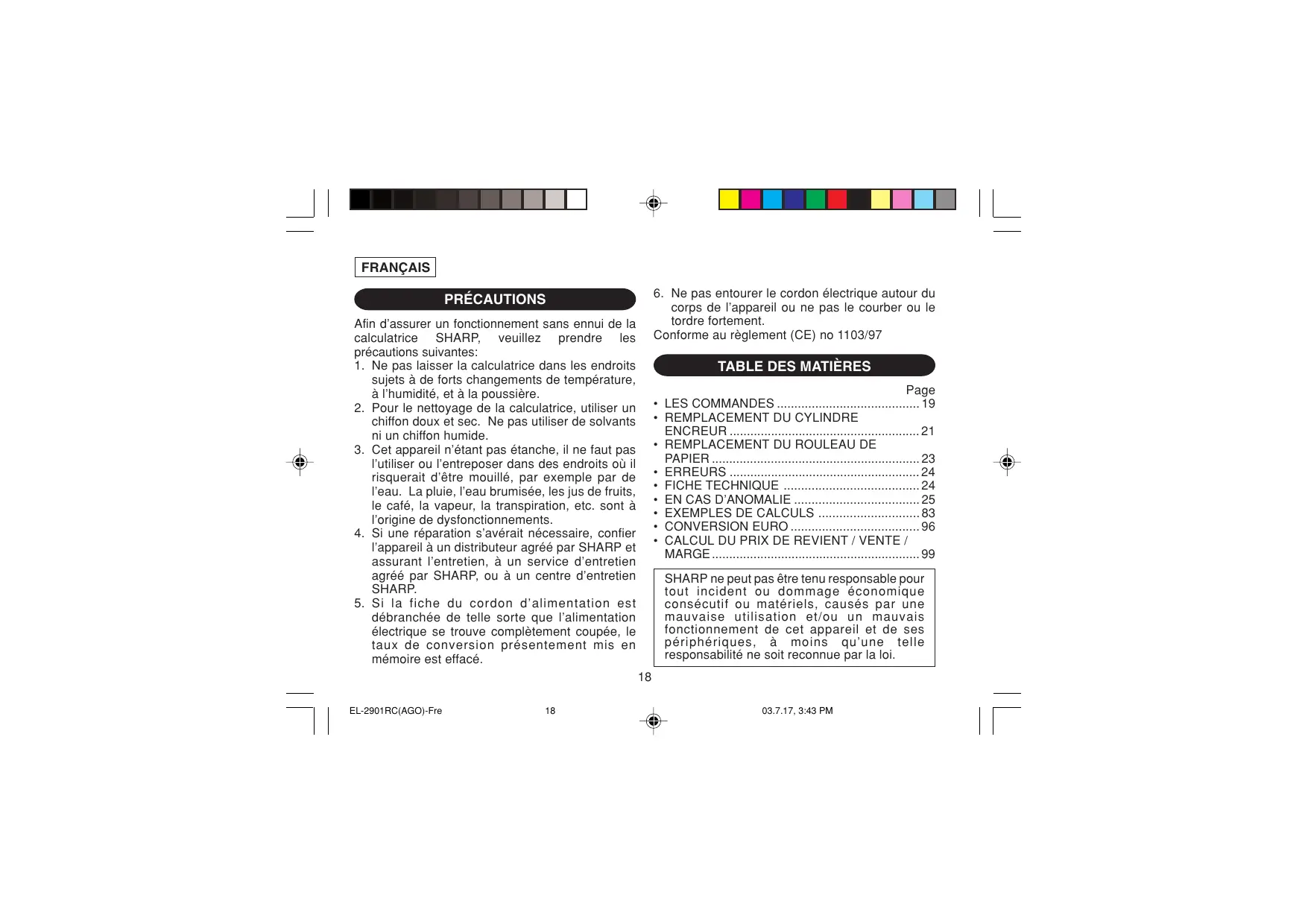 FRANÇAIS

PRÉCAUTIONS

Afin d'assurer un fonctionnement sans ennui de la calculatrice SHARP, veuillez prendre les précautions suivantes:
1. Ne pas laisser la calculatrice dans les endroits sujets à de forts changements de température, à l'humidité, et à la poussière.
2. Pour le nettoyage de la calculatrice, utiliser un chiffon doux et sec. Ne pas utiliser de solvants ni un chiffon humide.
3. Cet appareil n'étant pas étanche, il ne faut pas l'utiliser ou l'entreposer dans des endroits où il risquerait d'être mouillé, par exemple par de l'eau. La pluie, l'eau brumisée, les jus de fruits, le café, la vapeur, la transpiration, etc. sont à l'origine de dysfonctionnements.
4. Si une réparation s'avérait nécessaire, confier l'appareil à un distributeur agréé par SHARP et assurant l'entretien, à un service d'entretien agréé par SHARP, ou à un centre d'entretien SHARP.
5. Si la fiche du cordon d'alimentation est débranchée de telle sorte que l'alimentation électrique se trouve complètement coupée, le taux de conversion présentement mis en mémoire est effacé.
6. Ne pas entourer le cordon électrique autour du corps de l'appareil ou ne pas le courber ou le tordre fortement.

Conforme au règlement (CE) no 1103/97

TABLE DES MATIÈRES

Page
• LES COMMANDES 19
• REMPLACEMENT DU CYLINDRE ENCREUR 21
• REMPLACEMENT DU ROULEAU DE PAPIER 23
• ERREURS 24
• FICHE TECHNIQUE 24
• EN CAS D'ANOMALIE 25
• EXEMPLES DE CALCULS 83
• CONVERSION EURO 96
• CALCUL DU PRIX DE REVIENT / VENTE / MARGE 99

SHARP ne peut pas être tenu responsable pour tout incident ou dommage économique consécutif ou matériels, causés par une mauvaise utilisation et/ou un mauvais fonctionnement de cet appareil et de ses périphériques, à moins qu'une telle responsabilité ne soit reconnue par la loi.

18

EL-2901RC(AGO)-Fre 18 03.7.17, 3:43 PM